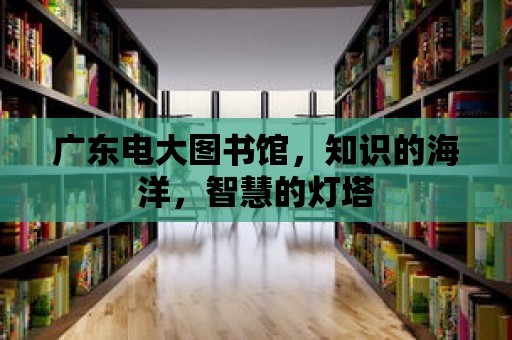 广东电大图书馆，知识的海洋，智慧的灯塔